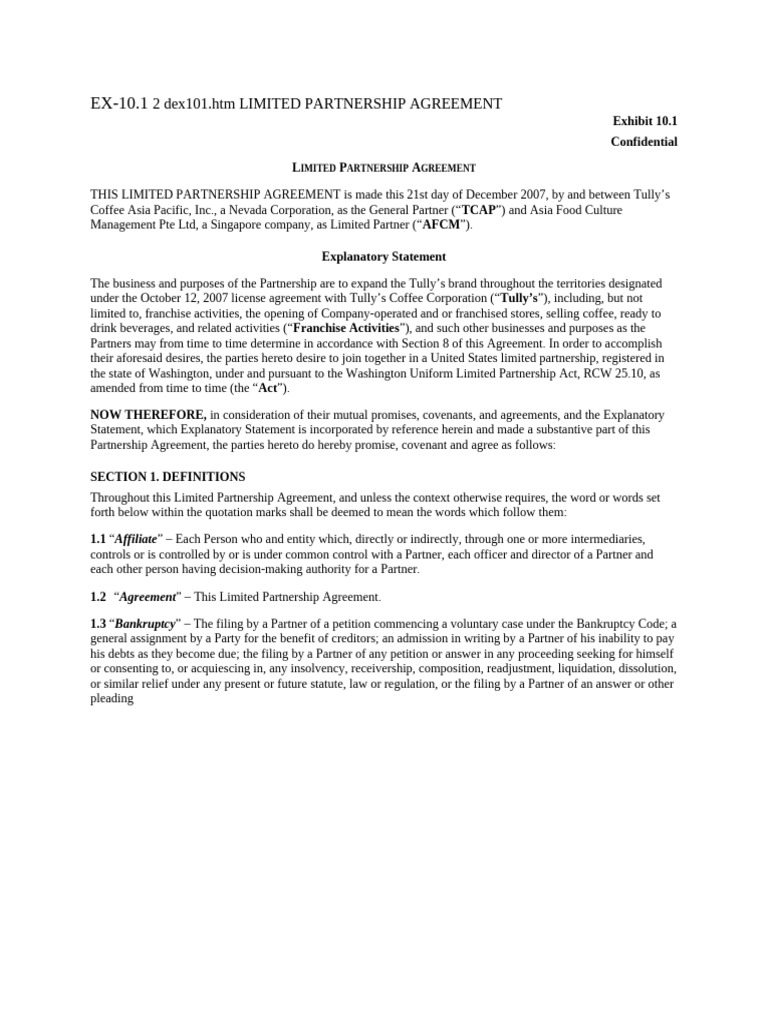 EX-10.1 2 dex101.htm LIMITED PARTNERSHIP AGREEMENT

Exhibit 10.1
Confidential

LIMITED PARTNERSHIP AGREEMENT

THIS LIMITED PARTNERSHIP AGREEMENT is made this 21st day of December 2007, by and between Tully's Coffee Asia Pacific, Inc., a Nevada Corporation, as the General Partner ("TCAP") and Asia Food Culture Management Pte Ltd, a Singapore company, as Limited Partner ("AFCM").

Explanatory Statement

The business and purposes of the Partnership are to expand the Tully's brand throughout the territories designated under the October 12, 2007 license agreement with Tully's Coffee Corporation ("Tully's"), including, but not limited to, franchise activities, the opening of Company-operated and or franchised stores, selling coffee, ready to drink beverages, and related activities ("Franchise Activities"), and such other businesses and purposes as the Partners may from time to time determine in accordance with Section 8 of this Agreement. In order to accomplish their aforesaid desires, the parties hereto desire to join together in a United States limited partnership, registered in the state of Washington, under and pursuant to the Washington Uniform Limited Partnership Act, RCW 25.10, as amended from time to time (the "Act").

NOW THEREFORE, in consideration of their mutual promises, covenants, and agreements, and the Explanatory Statement, which Explanatory Statement is incorporated by reference herein and made a substantive part of this Partnership Agreement, the parties hereto do hereby promise, covenant and agree as follows:

SECTION 1. DEFINITIONS

Throughout this Limited Partnership Agreement, and unless the context otherwise requires, the word or words set forth below within the quotation marks shall be deemed to mean the words which follow them:

1.1 "Affiliate" – Each Person who and entity which, directly or indirectly, through one or more intermediaries, controls or is controlled by or is under common control with a Partner, each officer and director of a Partner and each other person having decision-making authority for a Partner.

1.2 "Agreement" – This Limited Partnership Agreement.

1.3 "Bankruptcy" – The filing by a Partner of a petition commencing a voluntary case under the Bankruptcy Code; a general assignment by a Party for the benefit of creditors; an admission in writing by a Partner of his inability to pay his debts as they become due; the filing by a Partner of any petition or answer in any proceeding seeking for himself or consenting to, or acquiescing in, any insolvency, receivership, composition, readjustment, liquidation, dissolution, or similar relief under any present or future statute, law or regulation, or the filing by a Partner of an answer or other pleading